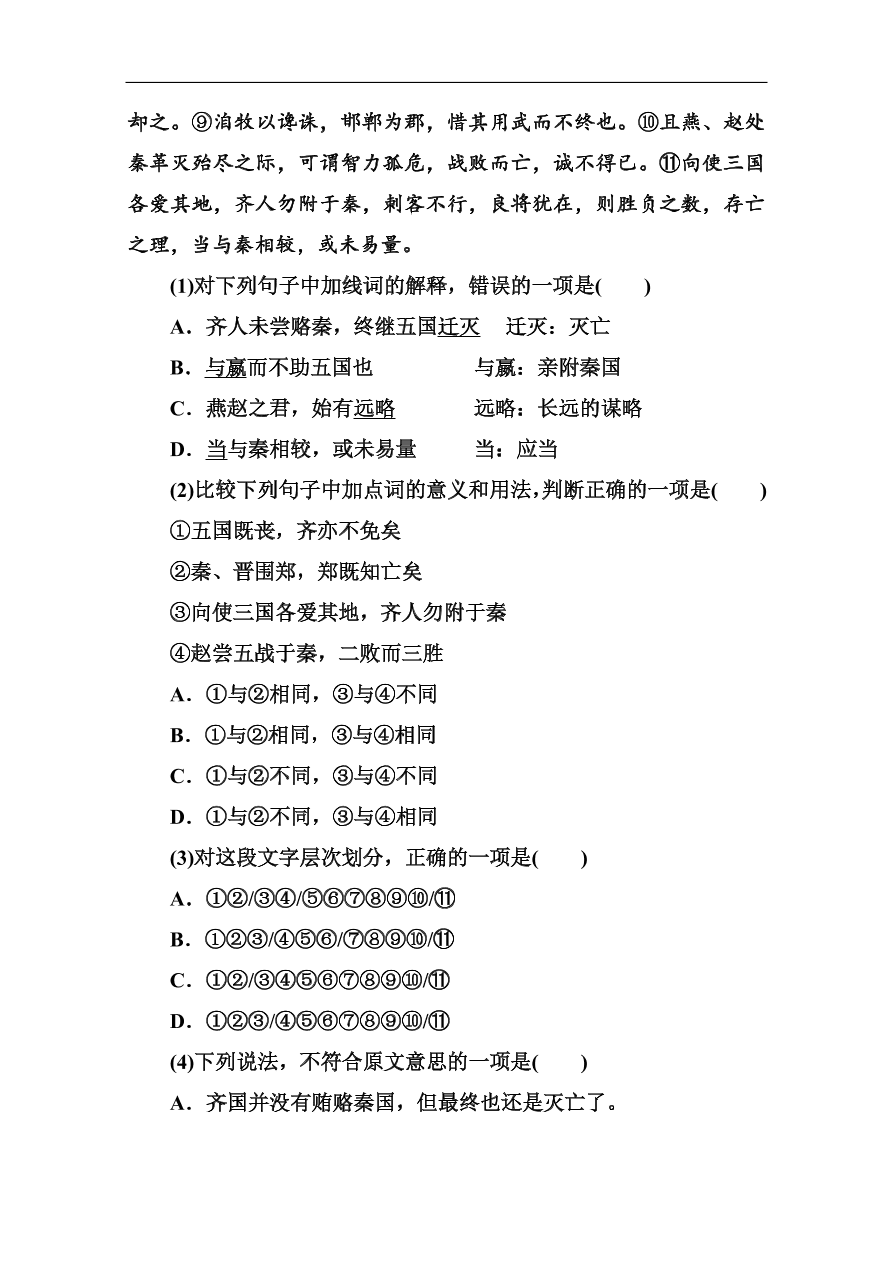 却之。⑨洎牧以谗诛，邯郸为郡，惜其用武而不终也。⑩且燕、赵处秦革灭殆尽之际，可谓智力孤危，战败而亡，诚不得已。⑪向使三国各爱其地，齐人勿附于秦，刺客不行，良将犹在，则胜负之数，存亡之理，当与秦相较，或未易量。

(1)对下列句子中加线词的解释，错误的一项是(　　)

A．齐人未尝赂秦，终继五国迁灭　迁灭：灭亡

B．与嬴而不助五国也　　　　与嬴：亲附秦国

C．燕赵之君，始有远略　　　远略：长远的谋略

D．当与秦相较，或未易量　　当：应当

(2)比较下列句子中加点词的意义和用法，判断正确的一项是(　　)

①五国既丧，齐亦不免矣

②秦、晋围郑，郑既知亡矣

③向使三国各爱其地，齐人勿附于秦

④赵尝五战于秦，二败而三胜

A．①与②相同，③与④不同

B．①与②相同，③与④相同

C．①与②不同，③与④不同

D．①与②不同，③与④相同

(3)对这段文字层次划分，正确的一项是(　　)

A．①②/③④/⑤⑥⑦⑧⑨⑩/⑪

B．①②③/④⑤⑥/⑦⑧⑨⑩/⑪

C．①②/③④⑤⑥⑦⑧⑨⑩/⑪

D．①②③/④⑤⑥⑦⑧⑨⑩/⑪

(4)下列说法，不符合原文意思的一项是(　　)

A．齐国并没有贿赂秦国，但最终也还是灭亡了。